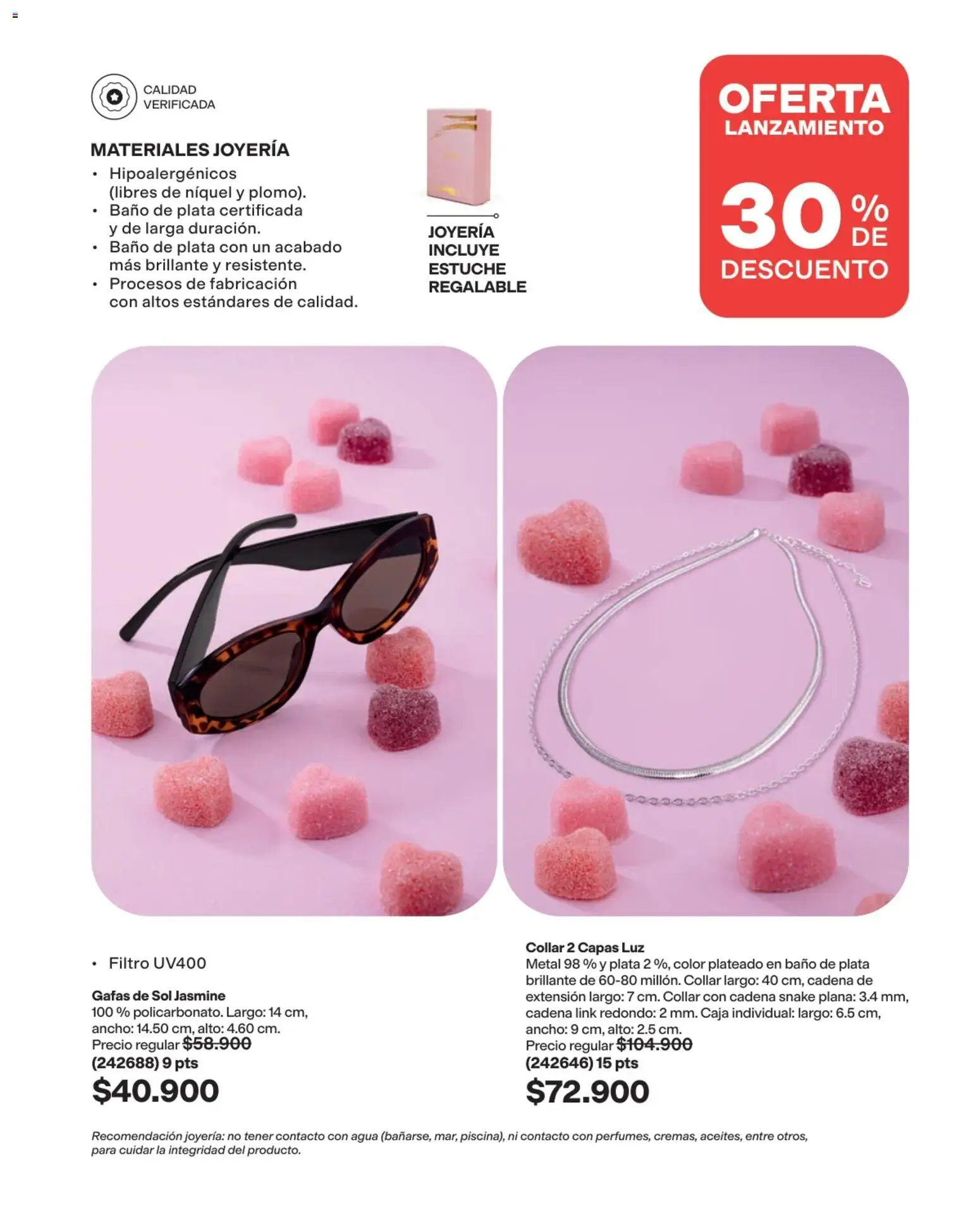 CALIDAD VERIFICADA

MATERIALES JOYERÍA
• Hipoalergénicos (libres de níquel y plomo).
• Baño de plata certificada y de larga duración.
• Baño de plata con un acabado más brillante y resistente.
• Procesos de fabricación con altos estándares de calidad.

JOYERÍA INCLUYE ESTUCHE REGALABLE

OFERTA LANZAMIENTO
30 % DE DESCUENTO

• Filtro UV400

Gafas de Sol Jasmine
100 % policarbonato. Largo: 14 cm, ancho: 14.50 cm, alto: 4.60 cm.
Precio regular $58.900
(242688) 9 pts
$40.900

Collar 2 Capas Luz
Metal 98 % y plata 2 %, color plateado en baño de plata brillante de 60-80 millón. Collar largo: 40 cm, cadena de extensión largo: 7 cm. Collar con cadena snake plana: 3.4 mm, cadena link redondo: 2 mm. Caja individual: largo: 6.5 cm, ancho: 9 cm, alto: 2.5 cm.
Precio regular $104.900
(242646) 15 pts
$72.900

Recomendación joyería: no tener contacto con agua (bañarse, mar, piscina), ni contacto con perfumes, cremas, aceites, entre otros, para cuidar la integridad del producto.